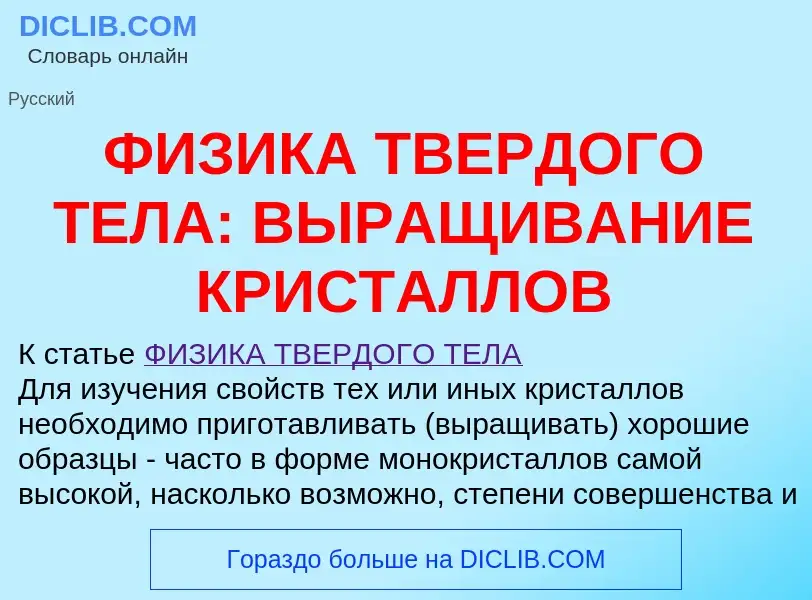 DICLIB.COM
Словарь онлайн

Русский

ФИЗИКА ТВЕРДОГО ТЕЛА: ВЫРАЩИВАНИЕ КРИСТАЛЛОВ

К статье ФИЗИКА ТВЕРДОГО ТЕЛА
Для изучения свойств тех или иных кристаллов необходимо приготавливать (выращивать) хорошие образцы - часто в форме монокристаллов самой высокой, насколько возможно, степени совершенства и

Гораздо больше на DICLIB.COM